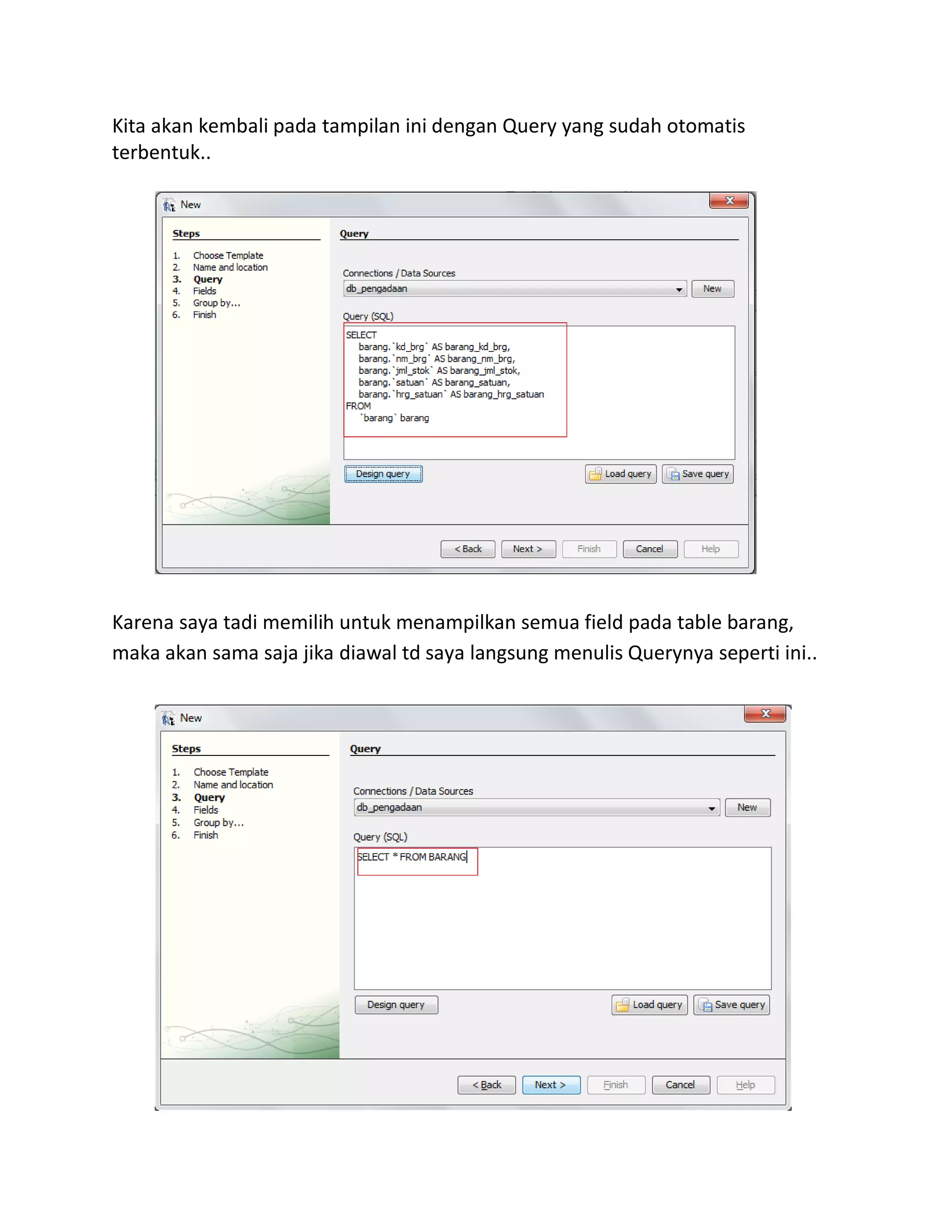 Kita akan kembali pada tampilan ini dengan Query yang sudah otomatis terbentuk..

New

Steps

1. Choose Template
2. Name and location
3. Query
4. Fields
5. Group by...
6. Finish

Query

Connections / Data Sources

db_pengadaan

New

Query (SQL)

SELECT
barang.`kd_brg` AS barang_kd_brg,
barang.`nm_brg` AS barang_nm_brg,
barang.`jml_stok` AS barang_jml_stok,
barang.`satuan` AS barang_satuan,
barang.`hrg_satuan` AS barang_hrg_satuan
FROM
`barang` barang

Design query

Load query

Save query

< Back

Next >

Finish

Cancel

Help

Karena saya tadi memilih untuk menampilkan semua field pada table barang, maka akan sama saja jika diawal td saya langsung menulis Querynya seperti ini..

New

Steps

1. Choose Template
2. Name and location
3. Query
4. Fields
5. Group by...
6. Finish

Query

Connections / Data Sources

db_pengadaan

New

Query (SQL)

SELECT * FROM BARANG

Design query

Load query

Save query

< Back

Next >

Finish

Cancel

Help